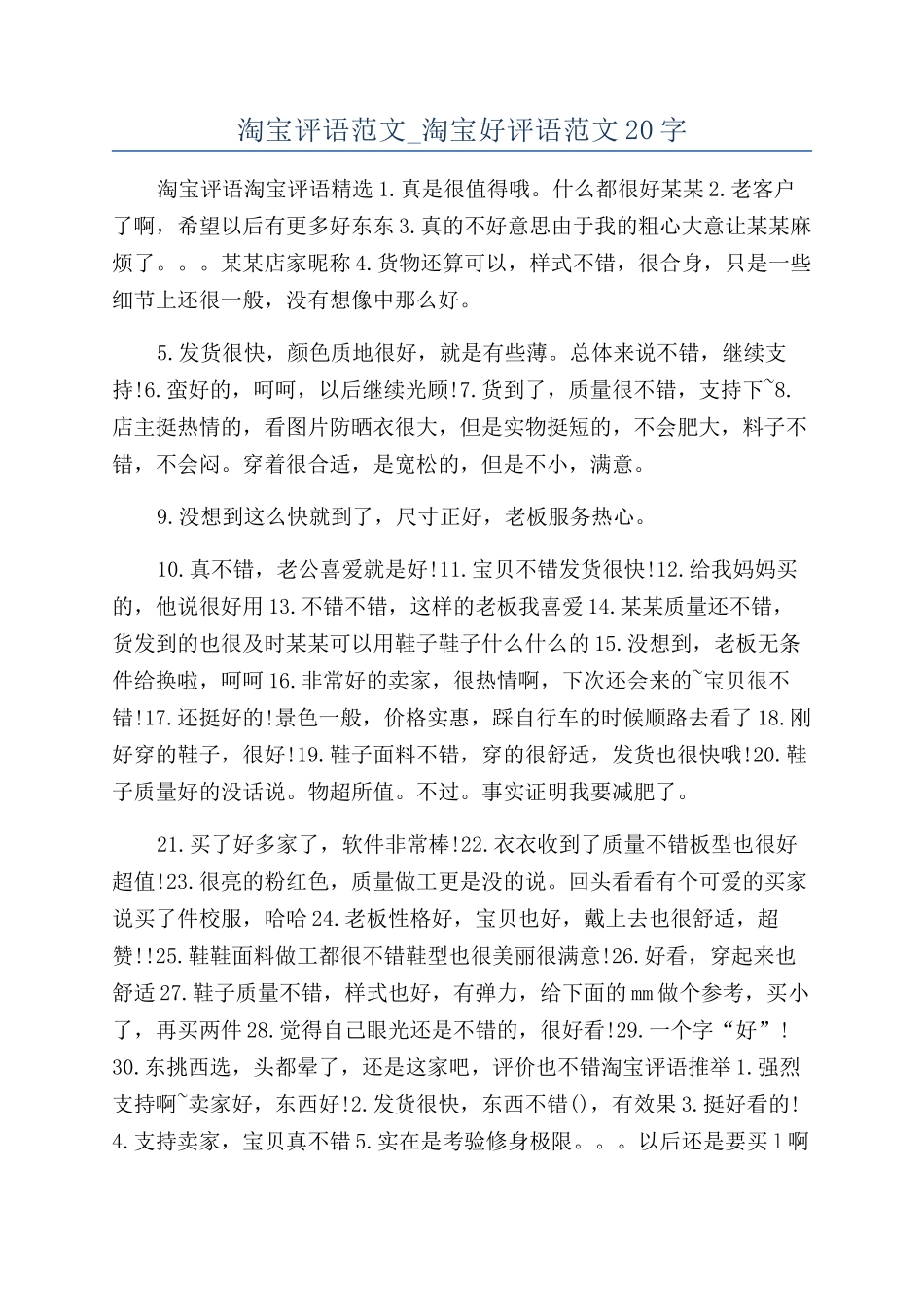 淘宝评语范文_淘宝好评语范文20字

淘宝评语淘宝评语精选1.真是很值得哦。什么都很好某某2.老客户了啊，希望以后有更多好东东3.真的不好意思由于我的粗心大意让某某麻烦了。。。某某店家昵称4.货物还算可以，样式不错，很合身，只是一些细节上还很一般，没有想像中那么好。

5.发货很快，颜色质地很好，就是有些薄。总体来说不错，继续支持!6.蛮好的，呵呵，以后继续光顾!7.货到了，质量很不错，支持下~8.店主挺热情的，看图片防晒衣很大，但是实物挺短的，不会肥大，料子不错，不会闷。穿着很合适，是宽松的，但是不小，满意。

9.没想到这么快就到了，尺寸正好，老板服务热心。

10.真不错，老公喜爱就是好!11.宝贝不错发货很快!12.给我妈妈买的，他说很好用13.不错不错，这样的老板我喜爱14.某某质量还不错，货发到的也很及时某某可以用鞋子鞋子什么什么的15.没想到，老板无条件给换啦，呵呵16.非常好的卖家，很热情啊，下次还会来的~宝贝很不错!17.还挺好的!景色一般，价格实惠，踩自行车的时候顺路去看了18.刚好穿的鞋子，很好!19.鞋子面料不错，穿的很舒适，发货也很快哦!20.鞋子质量好的没话说。物超所值。不过。事实证明我要减肥了。

21.买了好多家了，软件非常棒!22.衣衣收到了质量不错板型也很好超值!23.很亮的粉红色，质量做工更是没的说。回头看看有个可爱的买家说买了件校服，哈哈24.老板性格好，宝贝也好，戴上去也很舒适，超赞!!25.鞋鞋面料做工都很不错鞋型也很美丽很满意!26.好看，穿起来也舒适27.鞋子质量不错，样式也好，有弹力，给下面的mm做个参考，买小了，再买两件28.觉得自己眼光还是不错的，很好看!29.一个字“好”!30.东挑西选，头都晕了，还是这家吧，评价也不错淘宝评语推举1.强烈支持啊~卖家好，东西好!2.发货很快，东西不错()，有效果3.挺好看的!4.支持卖家，宝贝真不错5.实在是考验修身极限。。。以后还是要买1啊